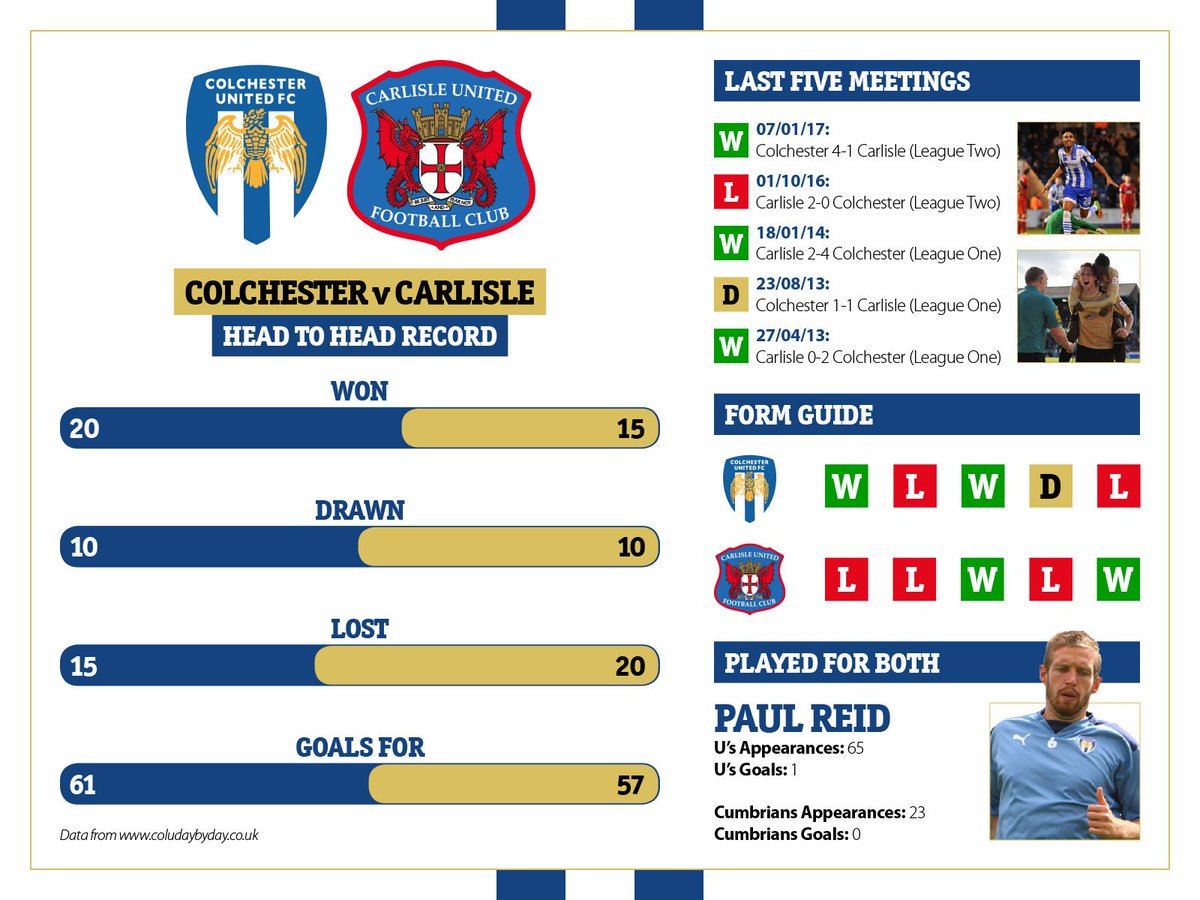 COLCHESTER UNITED FC

CARLISLE UNITED FOOTBALL CLUB

COLCHESTER v CARLISLE

HEAD TO HEAD RECORD

WON

20 15

DRAWN

10 10

LOST

15 20

GOALS FOR

61 57

Data from www.coludaybyday.co.uk

LAST FIVE MEETINGS

W 07/01/17: Colchester 4-1 Carlisle (League Two)

L 01/10/16: Carlisle 2-0 Colchester (League Two)

W 18/01/14: Carlisle 2-4 Colchester (League One)

D 23/08/13: Colchester 1-1 Carlisle (League One)

W 27/04/13: Carlisle 0-2 Colchester (League One)

FORM GUIDE

COLCHESTER UNITED FC W L W D L

CARLISLE UNITED FOOTBALL CLUB L L W L W

PLAYED FOR BOTH

PAUL REID

U's Appearances: 65
U's Goals: 1

Cumbrians Appearances: 23
Cumbrians Goals: 0